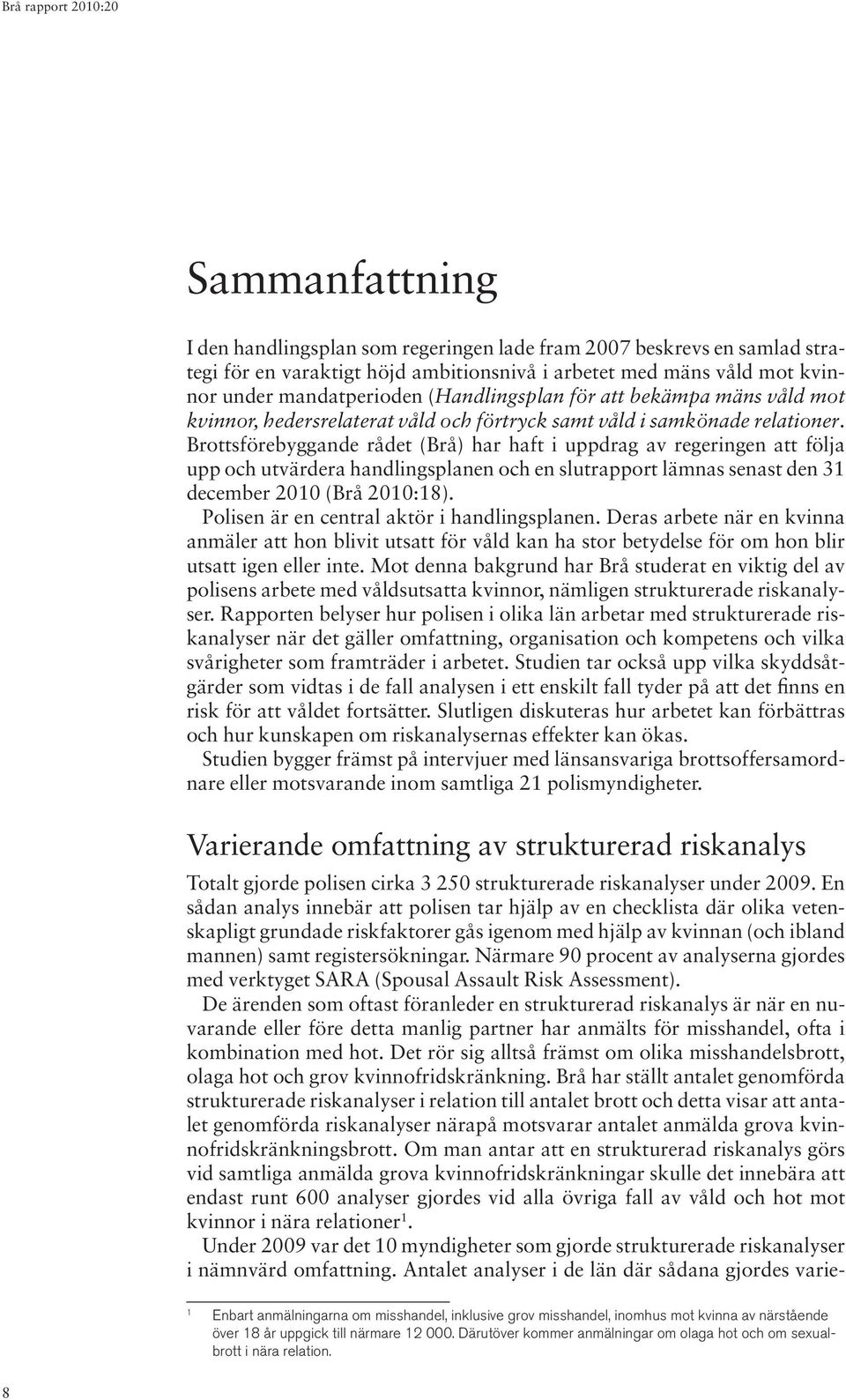 Brå rapport 2010:20

Sammanfattning

I den handlingsplan som regeringen lade fram 2007 beskrevs en samlad strategi för en varaktigt höjd ambitionsnivå i arbetet med mäns våld mot kvinnor under mandatperioden (Handlingsplan för att bekämpa mäns våld mot kvinnor, hedersrelaterat våld och förtryck samt våld i samkönade relationer. Brottsförebyggande rådet (Brå) har haft i uppdrag av regeringen att följa upp och utvärdera handlingsplanen och en slutrapport lämnas senast den 31 december 2010 (Brå 2010:18).

Polisen är en central aktör i handlingsplanen. Deras arbete när en kvinna anmäler att hon blivit utsatt för våld kan ha stor betydelse för om hon blir utsatt igen eller inte. Mot denna bakgrund har Brå studerat en viktig del av polisens arbete med våldsutsatta kvinnor, nämligen strukturerade riskanalyser. Rapporten belyser hur polisen i olika län arbetar med strukturerade riskanalyser när det gäller omfattning, organisation och kompetens och vilka svårigheter som framträder i arbetet. Studien tar också upp vilka skyddsåtgärder som vidtas i de fall analysen i ett enskilt fall tyder på att det finns en risk för att våldet fortsätter. Slutligen diskuteras hur arbetet kan förbättras och hur kunskapen om riskanalysernas effekter kan ökas.

Studien bygger främst på intervjuer med länsansvariga brottsoffersamordnare eller motsvarande inom samtliga 21 polismyndigheter.

Varierande omfattning av strukturerad riskanalys

Totalt gjorde polisen cirka 3 250 strukturerade riskanalyser under 2009. En sådan analys innebär att polisen tar hjälp av en checklista där olika vetenskapligt grundade riskfaktorer gås igenom med hjälp av kvinnan (och ibland mannen) samt registersökningar. Närmare 90 procent av analyserna gjordes med verktyget SARA (Spousal Assault Risk Assessment).

De ärenden som oftast föranleder en strukturerad riskanalys är när en nuvarande eller före detta manlig partner har anmälts för misshandel, ofta i kombination med hot. Det rör sig alltså främst om olika misshandelsbrott, olaga hot och grov kvinnofridskränkning. Brå har ställt antalet genomförda strukturerade riskanalyser i relation till antalet brott och detta visar att antalet genomförda riskanalyser närapå motsvarar antalet anmälda grova kvinnofridskränkningsbrott. Om man antar att en strukturerad riskanalys görs vid samtliga anmälda grova kvinnofridskränkningar skulle det innebära att endast runt 600 analyser gjordes vid alla övriga fall av våld och hot mot kvinnor i nära relationer$^1$.

Under 2009 var det 10 myndigheter som gjorde strukturerade riskanalyser i nämnvärd omfattning. Antalet analyser i de län där sådana gjordes varie-

$^1$ Enbart anmälningarna om misshandel, inklusive grov misshandel, inomhus mot kvinna av närstående över 18 år uppgick till närmare 12 000. Därutöver kommer anmälningar om olaga hot och om sexualbrott i nära relation.

8